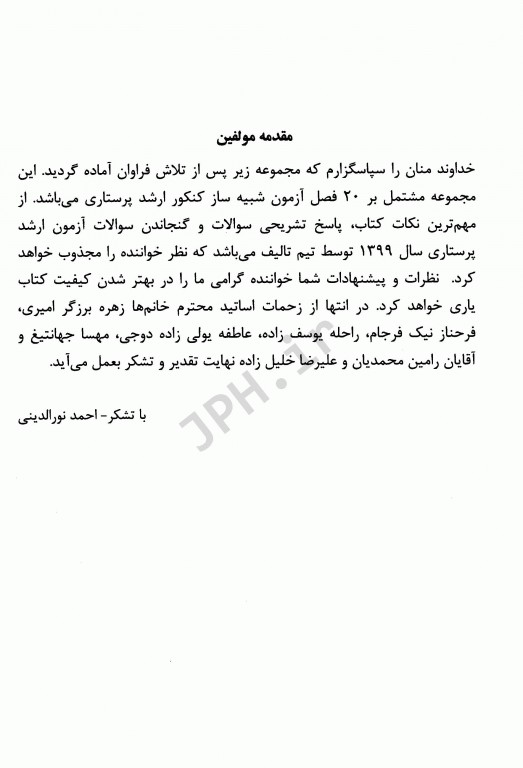 مقدمه مولفین

خداوند منان را سپاسگزارم که مجموعه زیر پس از تلاش فراوان آماده گردید. این مجموعه مشتمل بر ۲۰ فصل آزمون شبیه ساز کنکور ارشد پرستاری می‌باشد. از مهم‌ترین نکات کتاب، پاسخ تشریحی سوالات و گنجاندن سوالات آزمون ارشد پرستاری سال ۱۳۹۹ توسط تیم تالیف می‌باشد که نظر خواننده را مجذوب خواهد کرد. نظرات و پیشنهادات شما خواننده گرامی ما را در بهتر شدن کیفیت کتاب یاری خواهد کرد. در انتها از زحمات اساتید محترم خانم‌ها زهره برزگر امیری، فرحناز نیک فرجام، راحله یوسف زاده، عاطفه یولی زاده دوجی، مهسا جهانتیغ و آقایان رامین محمدیان و علیرضا خلیل زاده نهایت تقدیر و تشکر بعمل می‌آید.

با تشکر- احمد نورالدینی

JPH.ir